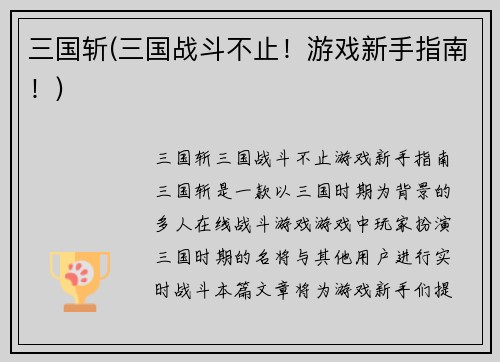 三国斩(三国战斗不止！游戏新手指南！)

三国斩三国战斗不止游戏新手指南三国斩是一款以三国时期为背景的多人在线战斗游戏游戏中玩家扮演三国时期的名将与其他用户进行实时战斗本篇文章将为游戏新手们提